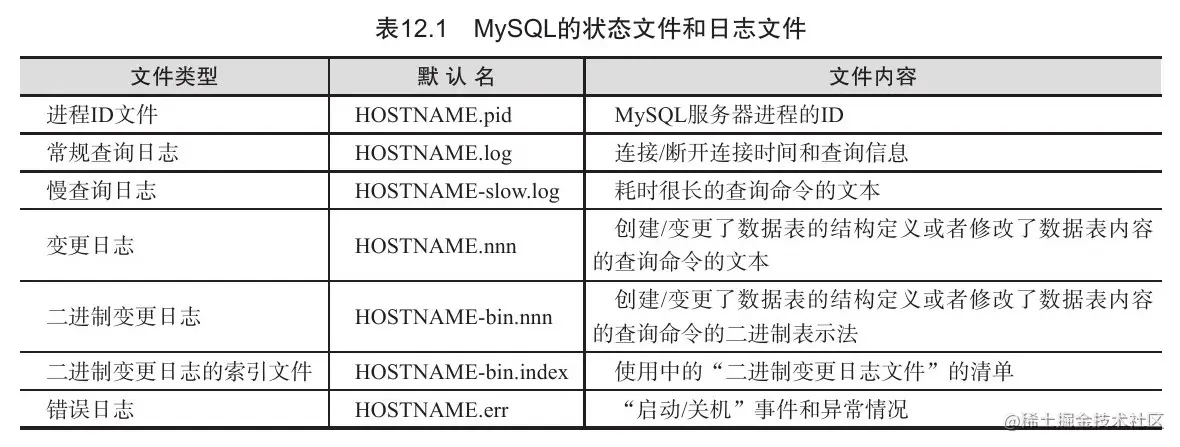 表12.1 MySQL的状态文件和日志文件

| 文件类型 | 默认名 | 文件内容 |
|---|---|---|
| 进程ID文件 | HOSTNAME.pid | MySQL服务器进程的ID |
| 常规查询日志 | HOSTNAME.log | 连接/断开连接时间和查询信息 |
| 慢查询日志 | HOSTNAME-slow.log | 耗时很长的查询命令的文本 |
| 变更日志 | HOSTNAME.nnn | 创建/变更了数据表的结构定义或者修改了数据表内容的查询命令的文本 |
| 二进制变更日志 | HOSTNAME-bin.nnn | 创建/变更了数据表的结构定义或者修改了数据表内容的查询命令的二进制表示法 |
| 二进制变更日志的索引文件 | HOSTNAME-bin.index | 使用中的“二进制变更日志文件”的清单 |
| 错误日志 | HOSTNAME.err | “启动/关机”事件和异常情况 |

@稀土掘金技术社区